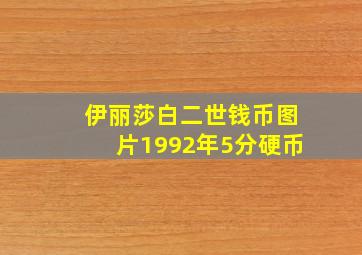 伊丽莎白二世钱币图片1992年5分硬币